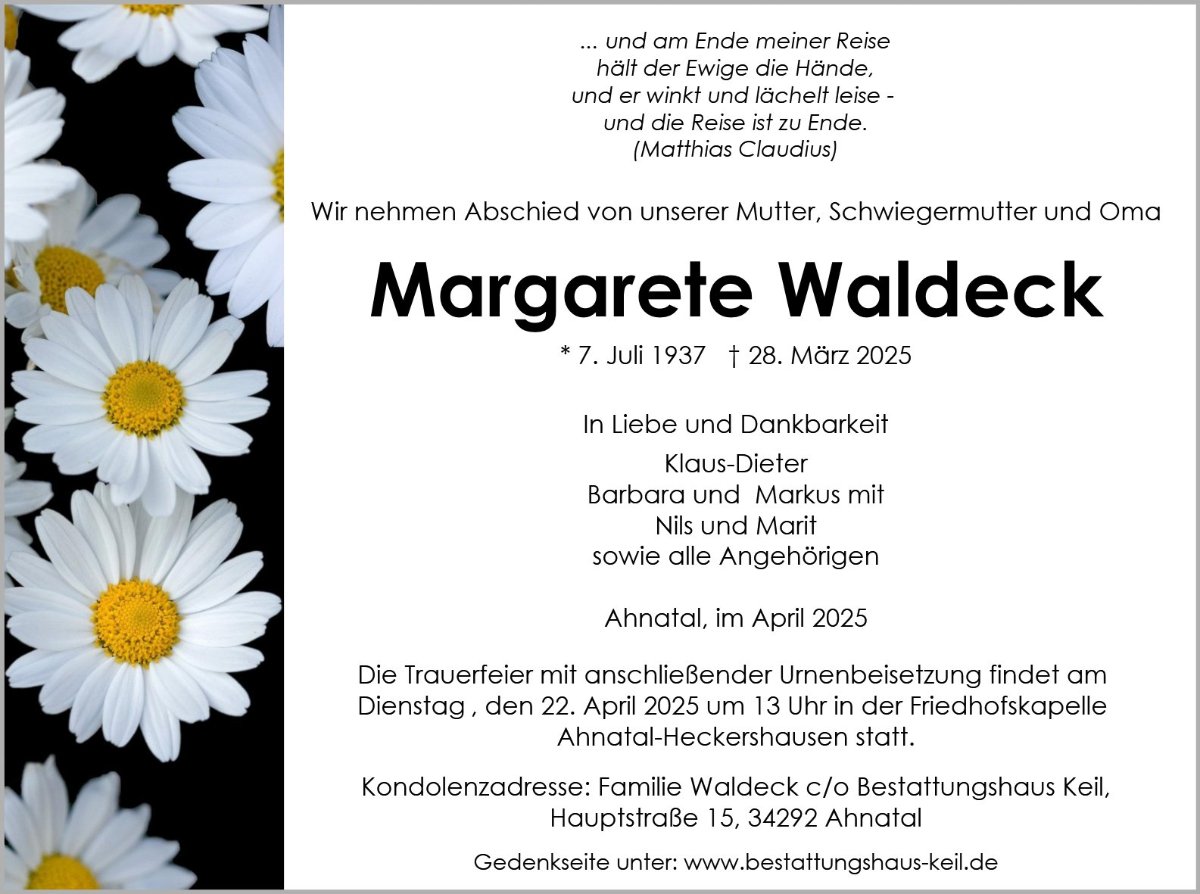 ... und am Ende meiner Reise
hält der Ewige die Hände,
und er winkt und lächelt leise -
und die Reise ist zu Ende.
(Matthias Claudius)

Wir nehmen Abschied von unserer Mutter, Schwiegermutter und Oma

Margarete Waldeck

* 7. Juli 1937 † 28. März 2025

In Liebe und Dankbarkeit

Klaus-Dieter
Barbara und Markus mit
Nils und Marit
sowie alle Angehörigen

Ahnatal, im April 2025

Die Trauerfeier mit anschließender Urnenbeisetzung findet am Dienstag , den 22. April 2025 um 13 Uhr in der Friedhofskapelle Ahnatal-Heckershausen statt.

Kondolenzadresse: Familie Waldeck c/o Bestattungshaus Keil,
Hauptstraße 15, 34292 Ahnatal

Gedenkseite unter: www.bestattungshaus-keil.de